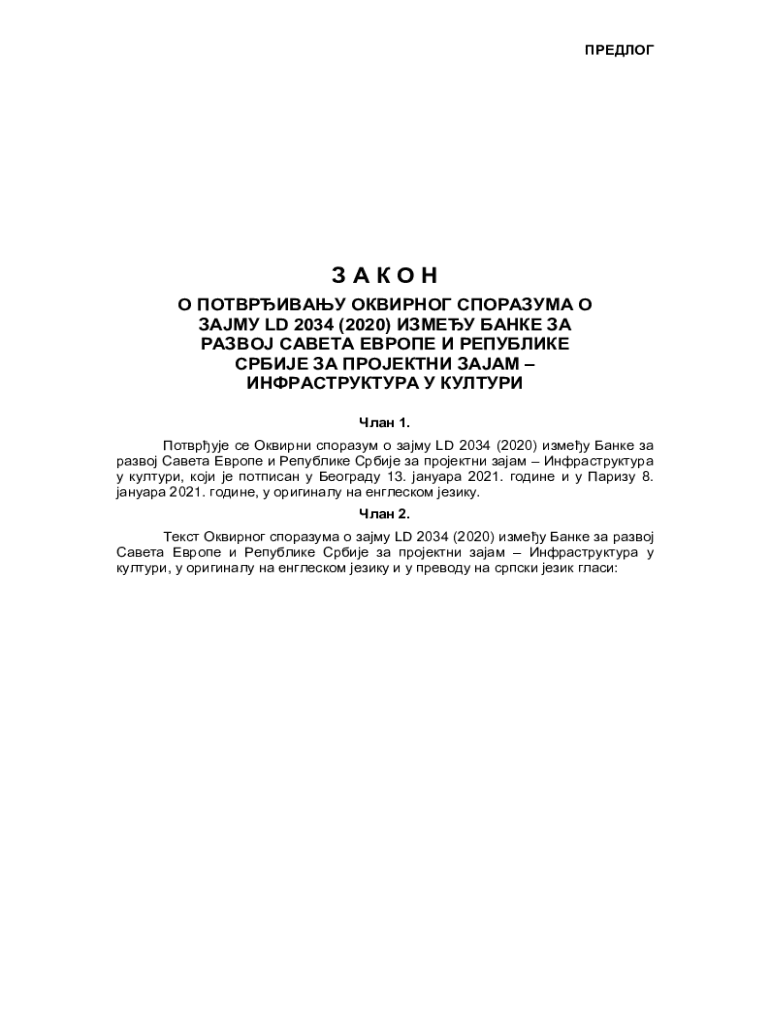 ПРЕДЛОГ

З А К О Н

О ПОТВРЂИВАЊУ ОКВИРНОГ СПОРАЗУМА О ЗАЈМУ LD 2034 (2020) ИЗМЕЂУ БАНКЕ ЗА РАЗВОЈ САВЕТА ЕВРОПЕ И РЕПУБЛИКЕ СРБИЈЕ ЗА ПРОЈЕКТНИ ЗАЈАМ – ИНФРАСТРУКТУРА У КУЛТУРИ

Члан 1.

Потврђује се Оквирни споразум о зајму LD 2034 (2020) између Банке за развој Савета Европе и Републике Србије за пројектни зајам – Инфраструктура у култури, који је потписан у Београду 13. јануара 2021. године и у Паризу 8. јануара 2021. године, у оригиналу на енглеском језику.

Члан 2.

Текст Оквирног споразума о зајму LD 2034 (2020) између Банке за развој Савета Европе и Републике Србије за пројектни зајам – Инфраструктура у култури, у оригиналу на енглеском језику и у преводу на српски језик гласи: